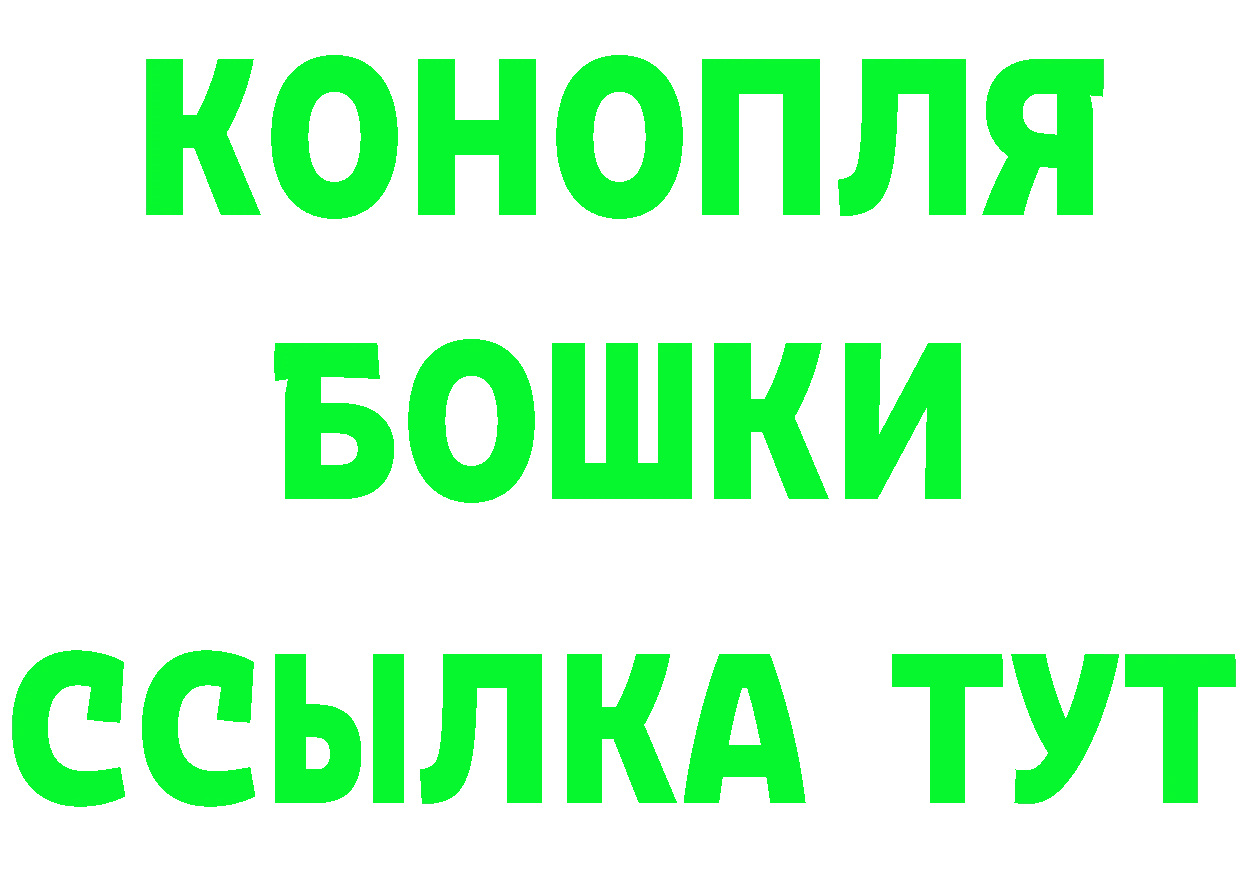 КОНОПЛЯ
БОШКИ
ССЫЛКА ТУТ